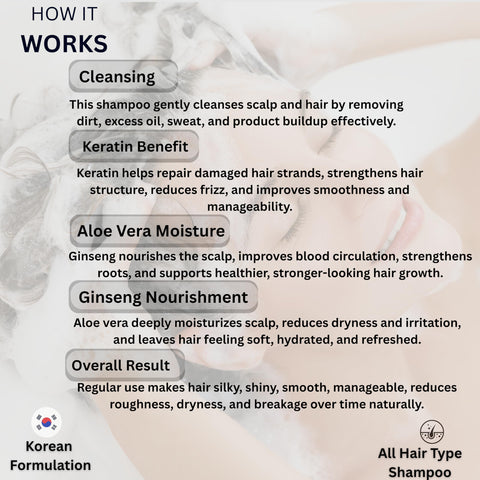 HOW IT
WORKS

Cleansing

This shampoo gently cleanses scalp and hair by removing dirt, excess oil, sweat, and product buildup effectively.

Keratin Benefit

Keratin helps repair damaged hair strands, strengthens hair structure, reduces frizz, and improves smoothness and manageability.

Aloe Vera Moisture

Ginseng nourishes the scalp, improves blood circulation, strengthens roots, and supports healthier, stronger-looking hair growth.

Ginseng Nourishment

Aloe vera deeply moisturizes scalp, reduces dryness and irritation, and leaves hair feeling soft, hydrated, and refreshed.

Overall Result

Regular use makes hair silky, shiny, smooth, manageable, reduces roughness, dryness, and breakage over time naturally.

Korean
Formulation

All Hair Type
Shampoo